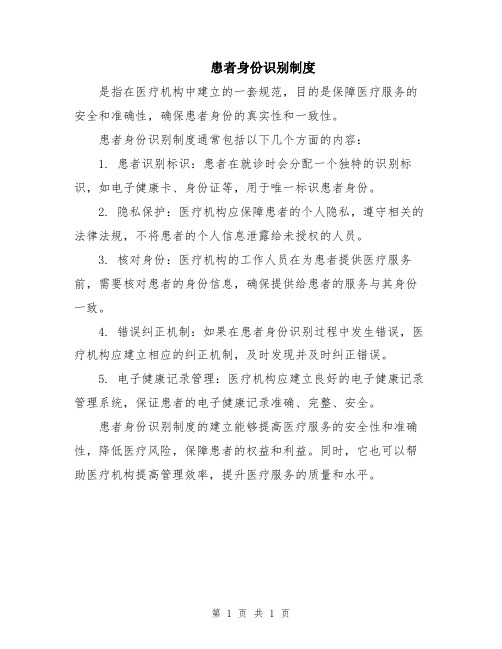 患者身份识别制度

是指在医疗机构中建立的一套规范，目的是保障医疗服务的安全和准确性，确保患者身份的真实性和一致性。

患者身份识别制度通常包括以下几个方面的内容：

1. 患者识别标识：患者在就诊时会分配一个独特的识别标识，如电子健康卡、身份证等，用于唯一标识患者身份。

2. 隐私保护：医疗机构应保障患者的个人隐私，遵守相关的法律法规，不将患者的个人信息泄露给未授权的人员。

3. 核对身份：医疗机构的工作人员在为患者提供医疗服务前，需要核对患者的身份信息，确保提供给患者的服务与其身份一致。

4. 错误纠正机制：如果在患者身份识别过程中发生错误，医疗机构应建立相应的纠正机制，及时发现并及时纠正错误。

5. 电子健康记录管理：医疗机构应建立良好的电子健康记录管理系统，保证患者的电子健康记录准确、完整、安全。

患者身份识别制度的建立能够提高医疗服务的安全性和准确性，降低医疗风险，保障患者的权益和利益。同时，它也可以帮助医疗机构提高管理效率，提升医疗服务的质量和水平。

第 1 页 共 1 页